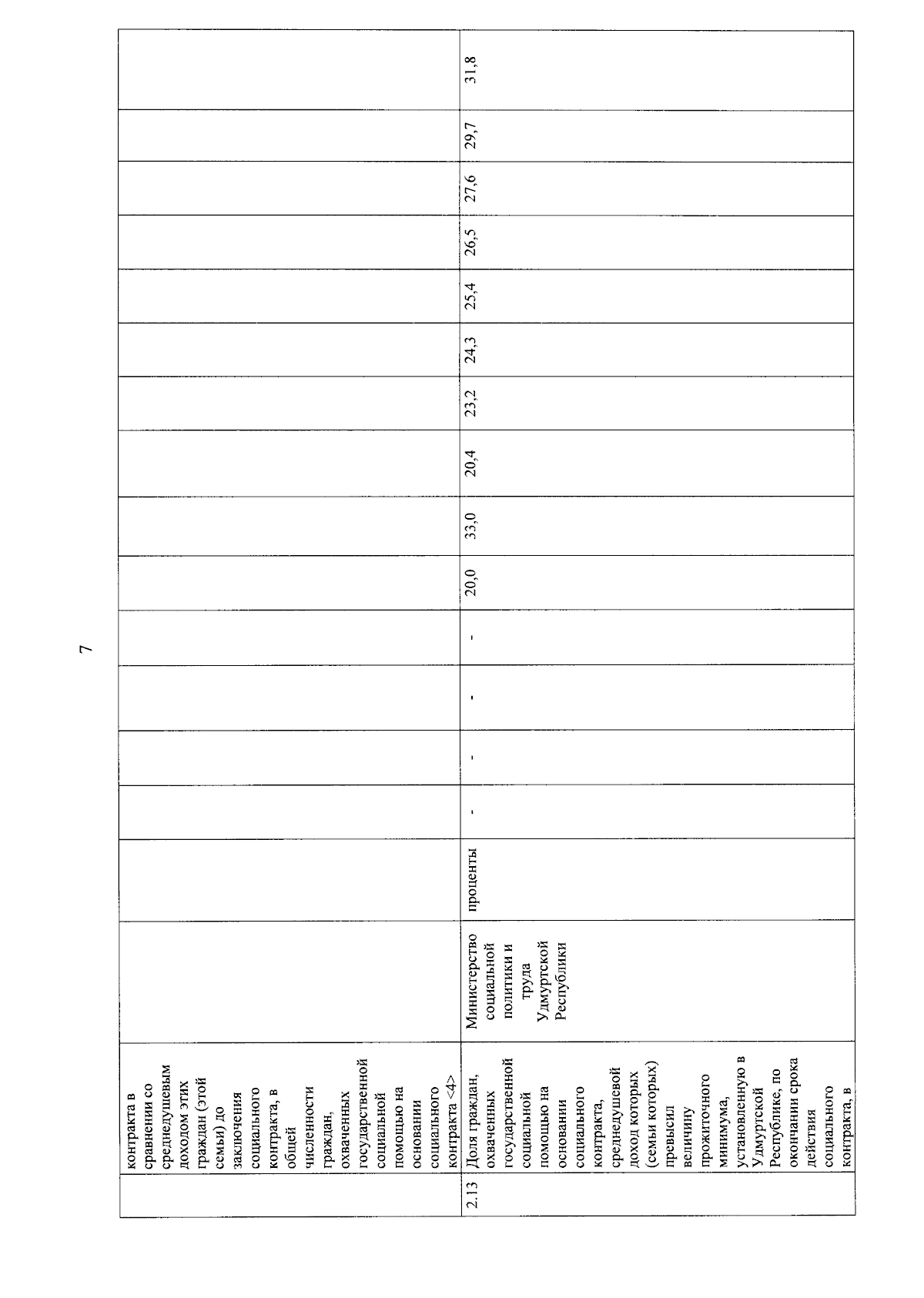 7

|  | контракта в сравнении со среднедушевым доходом этих граждан (этой семьи) до заключения социального контракта, в общей численности граждан, охваченных государственной социальной помощью на основании социального контракта <4> |  |  |  |  |  |  |  |  |  |  |  |  |  |  |  |
|---|---|---|---|---|---|---|---|---|---|---|---|---|---|---|---|---|
| 2.13 | Доля граждан, охваченных государственной социальной помощью на основании социального контракта, среднедушевой доход которых (семьи которых) превысил величину прожиточного минимума, установленную в Удмуртской Республике, по окончании срока действия социального контракта, в | Министерство социальной политики и труда Удмуртской Республики | проценты | - | - | - | - | 20,0 | 33,0 | 20,4 | 23,2 | 24,3 | 25,4 | 26,5 | 27,6 | 29,7 | 31,8 |